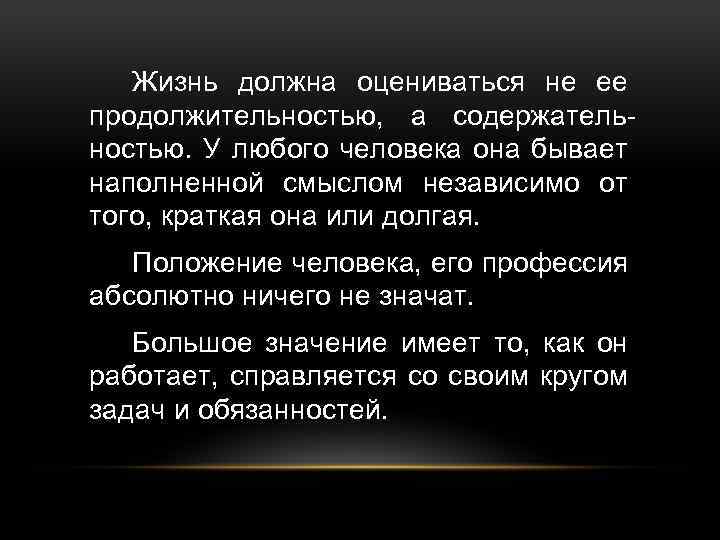 Жизнь должна оцениваться не ее продолжительностью, а содержательностью. У любого человека она бывает наполненной смыслом независимо от того, краткая она или долгая.

Положение человека, его профессия абсолютно ничего не значат.

Большое значение имеет то, как он работает, справляется со своим кругом задач и обязанностей.